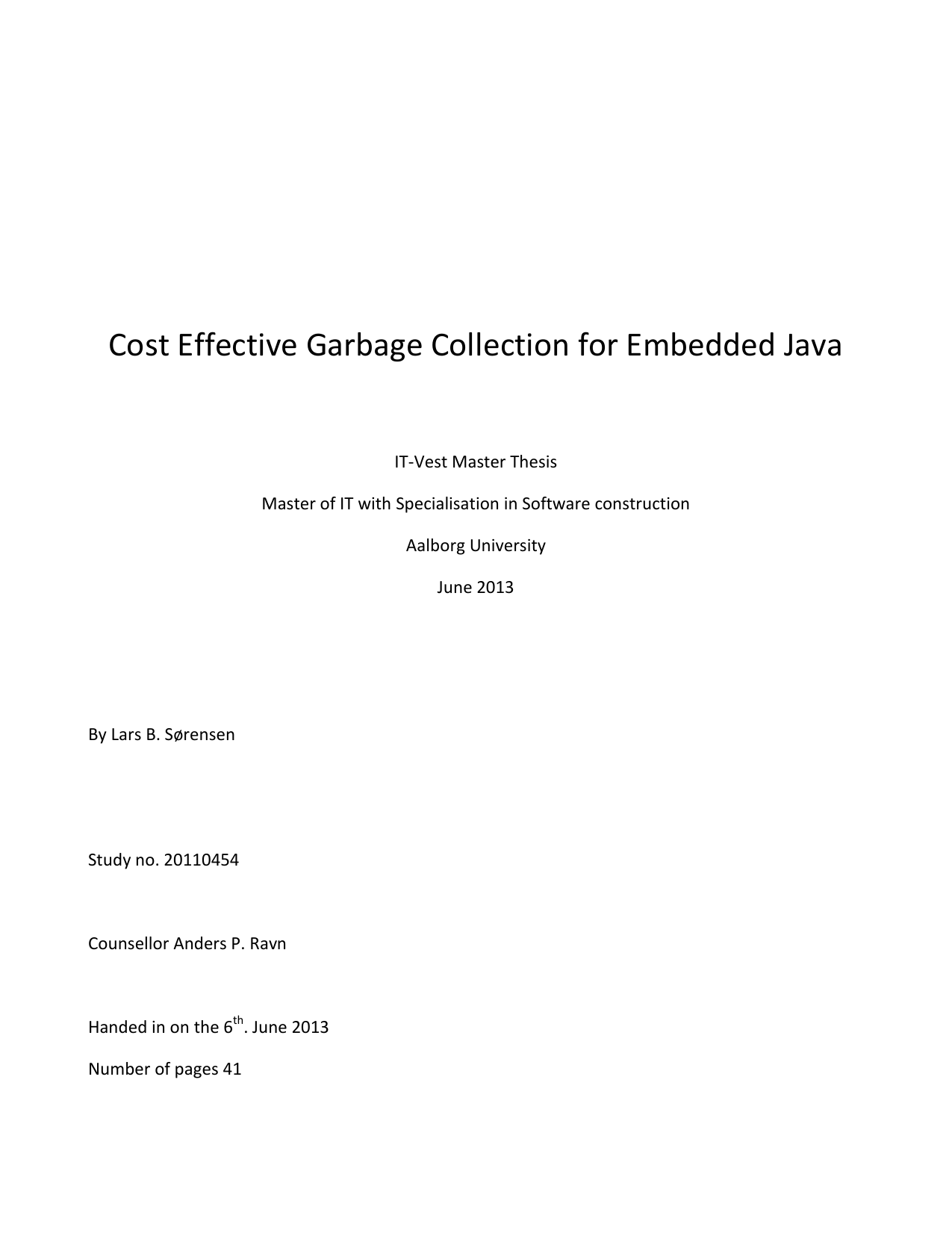 Cost Effective Garbage Collection for Embedded Java

IT-Vest Master Thesis

Master of IT with Specialisation in Software construction

Aalborg University

June 2013

By Lars B. Sørensen

Study no. 20110454

Counsellor Anders P. Ravn

Handed in on the 6$^{th}$. June 2013

Number of pages 41